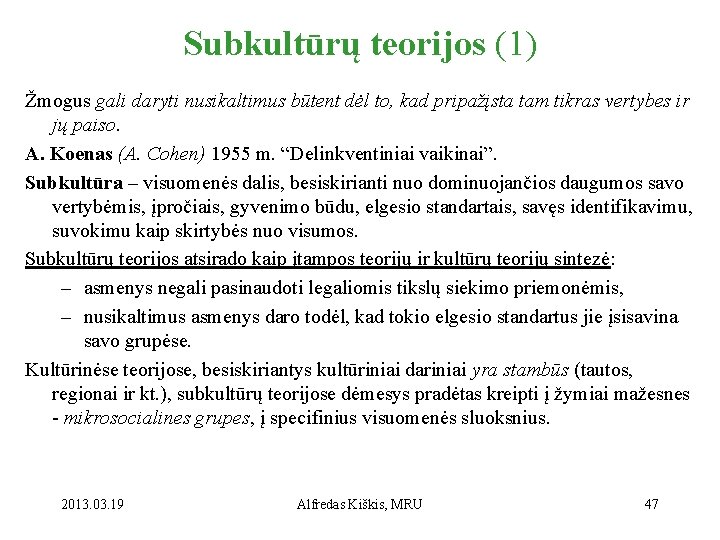 Subkultūrų teorijos (1)

Žmogus gali daryti nusikaltimus būtent dėl to, kad pripažįsta tam tikras vertybes ir jų paiso.

A. Koenas (A. Cohen) 1955 m. “Delinkventiniai vaikinai”.

Subkultūra – visuomenės dalis, besiskirianti nuo dominuojančios daugumos savo vertybėmis, įpročiais, gyvenimo būdu, elgesio standartais, savęs identifikavimu, suvokimu kaip skirtybės nuo visumos.

Subkultūrų teorijos atsirado kaip įtampos teorijų ir kultūrų teorijų sintezė:

– asmenys negali pasinaudoti legaliomis tikslų siekimo priemonėmis,

– nusikaltimus asmenys daro todėl, kad tokio elgesio standartus jie įsisavina savo grupėse.

Kultūrinėse teorijose, besiskiriantys kultūriniai dariniai yra stambūs (tautos, regionai ir kt.), subkultūrų teorijose dėmesys pradėtas kreipti į žymiai mažesnes - mikrosocialines grupes, į specifinius visuomenės sluoksnius.

2013.03.19

Alfredas Kiškis, MRU

47